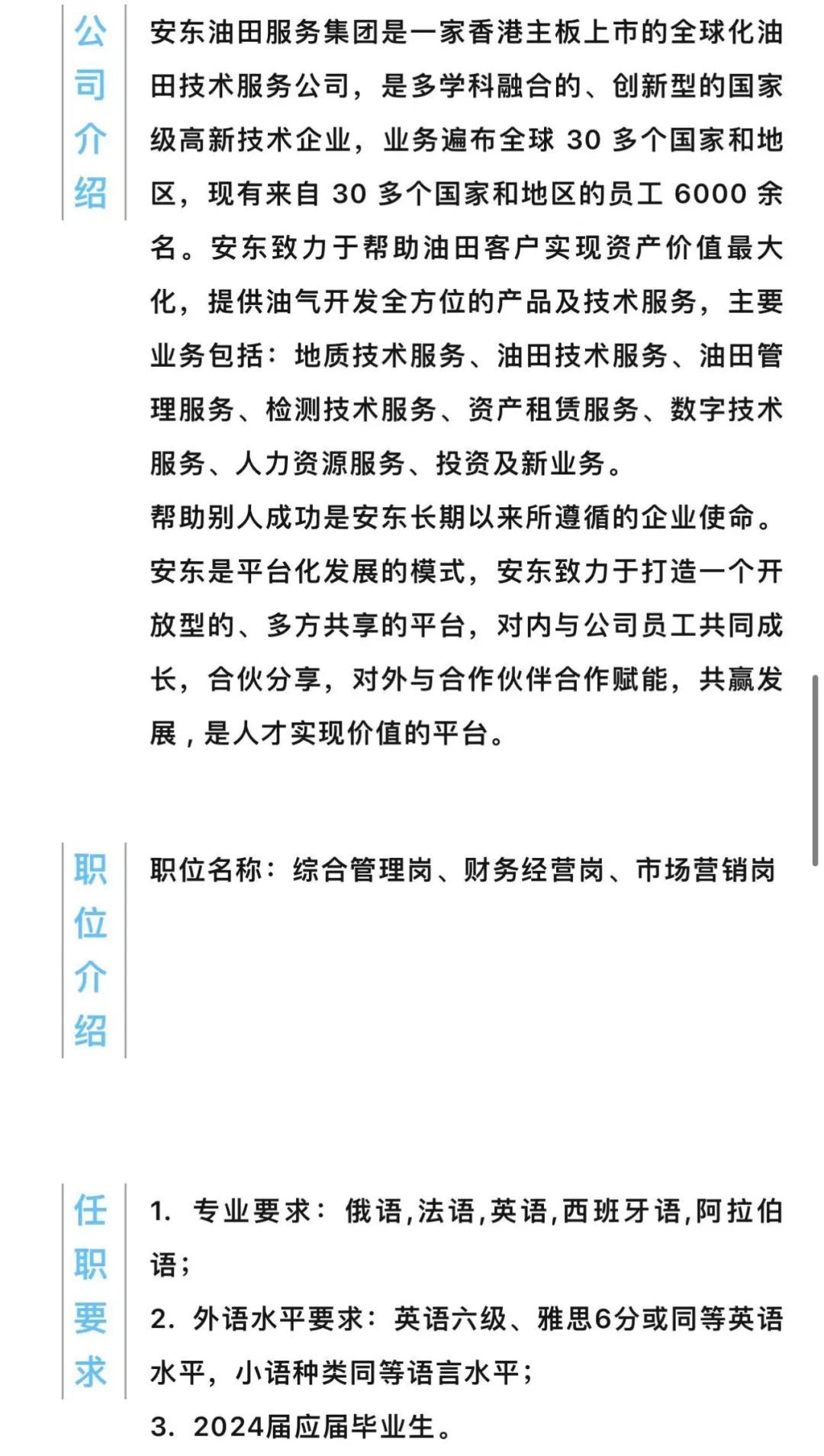 公司介绍

安东油田服务集团是一家香港主板上市的全球化油田技术服务公司，是多学科融合的、创新型的国家级高新技术企业，业务遍布全球 30 多个国家和地区，现有来自 30 多个国家和地区的员工 6000 余名。安东致力于帮助油田客户实现资产价值最大化，提供油气开发全方位的产品及技术服务，主要业务包括：地质技术服务、油田技术服务、油田管理服务、检测技术服务、资产租赁服务、数字技术服务、人力资源服务、投资及新业务。
帮助别人成功是安东长期以来所遵循的企业使命。安东是平台化发展的模式，安东致力于打造一个开放型的、多方共享的平台，对内与公司员工共同成长，合伙分享，对外与合作伙伴合作赋能，共赢发展，是人才实现价值的平台。

职位介绍

职位名称：综合管理岗、财务经营岗、市场营销岗

任职要求

1. 专业要求：俄语,法语,英语,西班牙语,阿拉伯语；
2. 外语水平要求：英语六级、雅思6分或同等英语水平，小语种类同等语言水平；
3. 2024届应届毕业生。